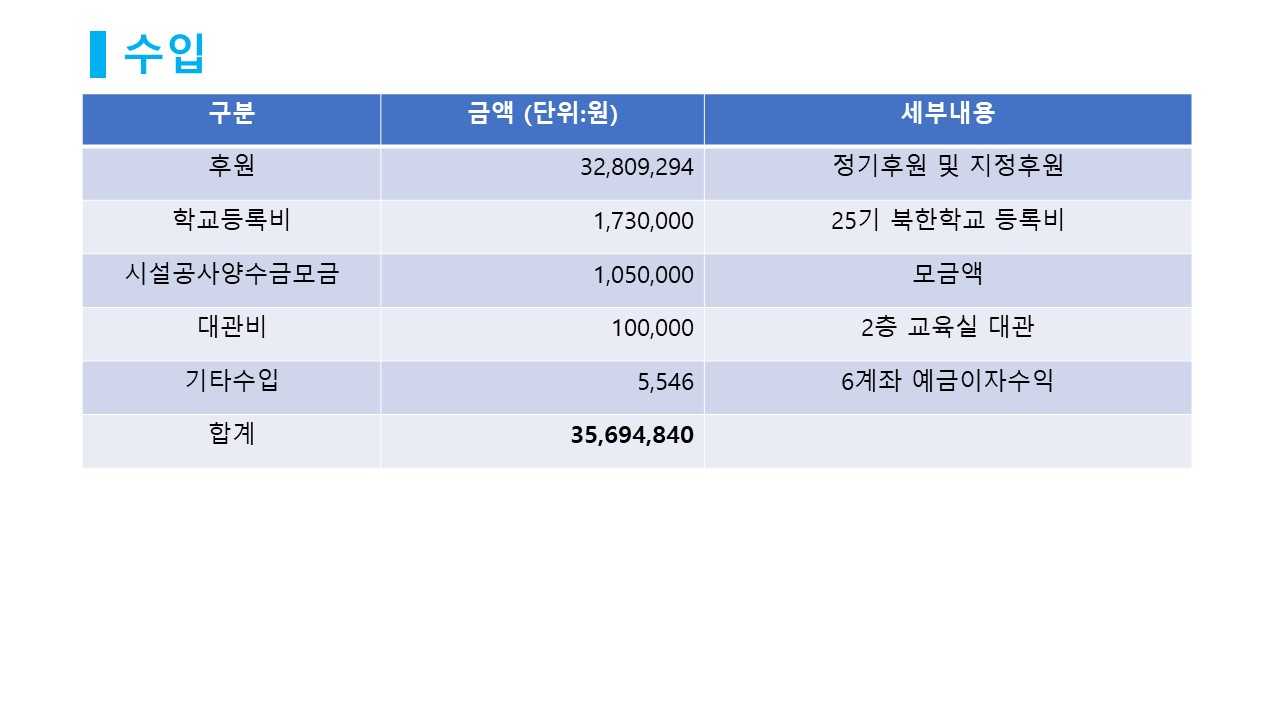 수입

| 구분 | 금액 (단위:원) | 세부내용 |
|---|---|---|
| 후원 | 32,809,294 | 정기후원 및 지정후원 |
| 학교등록비 | 1,730,000 | 25기 북한학교 등록비 |
| 시설공사양수금모금 | 1,050,000 | 모금액 |
| 대관비 | 100,000 | 2층 교육실 대관 |
| 기타수입 | 5,546 | 6계좌 예금이자수익 |
| 합계 | 35,694,840 | |